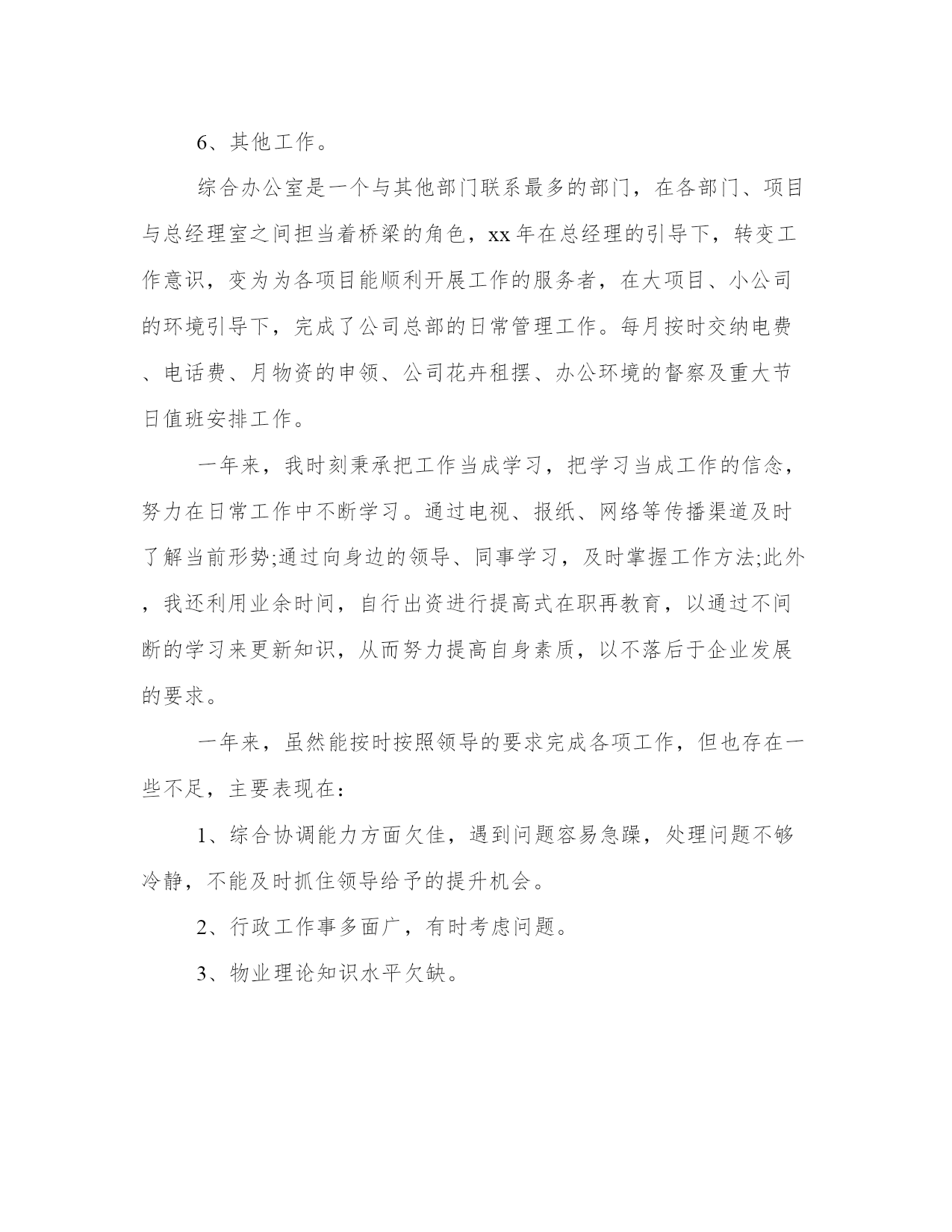 6、其他工作。

综合办公室是一个与其他部门联系最多的部门，在各部门、项目与总经理室之间担当着桥梁的角色，xx年在总经理的引导下，转变工作意识，变为为各项目能顺利开展工作的服务者，在大项目、小公司的环境引导下，完成了公司总部的日常管理工作。每月按时交纳电费、电话费、月物资的申领、公司花卉租摆、办公环境的督察及重大节日值班安排工作。

一年来，我时刻秉承把工作当成学习，把学习当成工作的信念，努力在日常工作中不断学习。通过电视、报纸、网络等传播渠道及时了解当前形势;通过向身边的领导、同事学习，及时掌握工作方法;此外，我还利用业余时间，自行出资进行提高式在职再教育，以通过不间断的学习来更新知识，从而努力提高自身素质，以不落后于企业发展的要求。

一年来，虽然能按时按照领导的要求完成各项工作，但也存在一些不足，主要表现在：

1、综合协调能力方面欠佳，遇到问题容易急躁，处理问题不够冷静，不能及时抓住领导给予的提升机会。

2、行政工作事多面广，有时考虑问题。

3、物业理论知识水平欠缺。